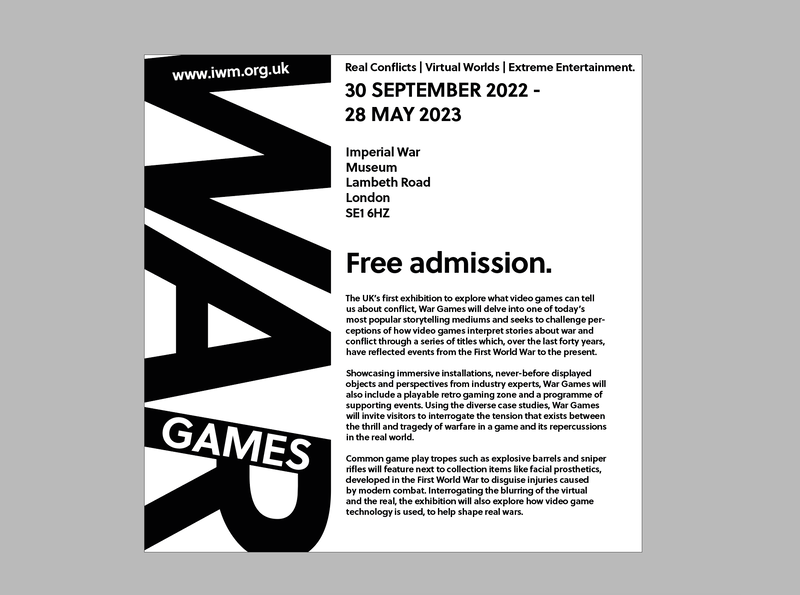 www.iwm.org.uk

WAR

GAMES

Real Conflicts | Virtual Worlds | Extreme Entertainment.

30 SEPTEMBER 2022 - 28 MAY 2023

Imperial War
Museum
Lambeth Road
London
SE1 6HZ

Free admission.

The UK's first exhibition to explore what video games can tell us about conflict, War Games will delve into one of today's most popular storytelling mediums and seeks to challenge perceptions of how video games interpret stories about war and conflict through a series of titles which, over the last forty years, have reflected events from the First World War to the present.

Showcasing immersive installations, never-before displayed objects and perspectives from industry experts, War Games will also include a playable retro gaming zone and a programme of supporting events. Using the diverse case studies, War Games will invite visitors to interrogate the tension that exists between the thrill and tragedy of warfare in a game and its repercussions in the real world.

Common game play tropes such as explosive barrels and sniper rifles will feature next to collection items like facial prosthetics, developed in the First World War to disguise injuries caused by modern combat. Interrogating the blurring of the virtual and the real, the exhibition will also explore how video game technology is used, to help shape real wars.